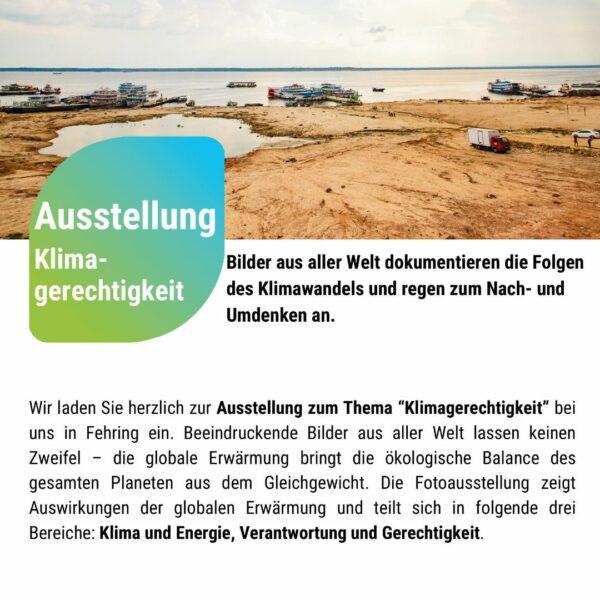 Ausstellung

Klima-
gerechtigkeit

Bilder aus aller Welt dokumentieren die Folgen des Klimawandels und regen zum Nach- und Umdenken an.

Wir laden Sie herzlich zur Ausstellung zum Thema "Klimagerechtigkeit" bei uns in Fehring ein. Beeindruckende Bilder aus aller Welt lassen keinen Zweifel – die globale Erwärmung bringt die ökologische Balance des gesamten Planeten aus dem Gleichgewicht. Die Fotoausstellung zeigt Auswirkungen der globalen Erwärmung und teilt sich in folgende drei Bereiche: Klima und Energie, Verantwortung und Gerechtigkeit.